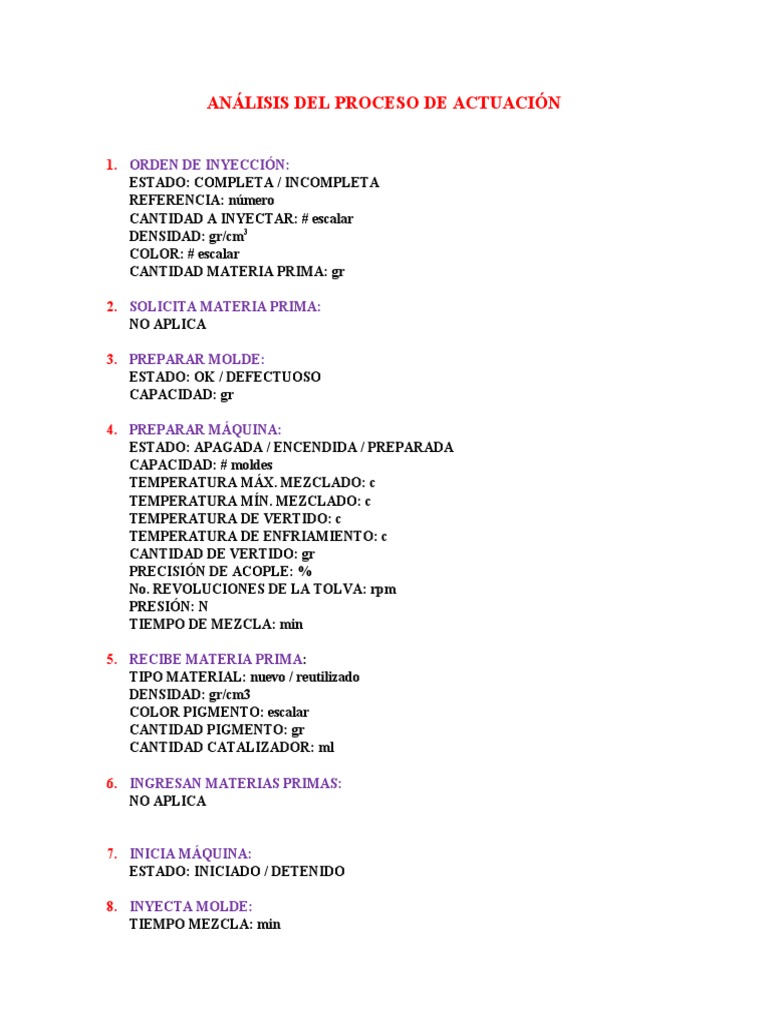 ANÁLISIS DEL PROCESO DE ACTUACIÓN

1. ORDEN DE INYECCIÓN:
ESTADO: COMPLETA / INCOMPLETA
REFERENCIA: número
CANTIDAD A INYECTAR: # escalar
DENSIDAD: gr/cm$^3$
COLOR: # escalar
CANTIDAD MATERIA PRIMA: gr

2. SOLICITA MATERIA PRIMA:
NO APLICA

3. PREPARAR MOLDE:
ESTADO: OK / DEFECTUOSO
CAPACIDAD: gr

4. PREPARAR MÁQUINA:
ESTADO: APAGADA / ENCENDIDA / PREPARADA
CAPACIDAD: # moldes
TEMPERATURA MÁX. MEZCLADO: c
TEMPERATURA MÍN. MEZCLADO: c
TEMPERATURA DE VERTIDO: c
TEMPERATURA DE ENFRIAMIENTO: c
CANTIDAD DE VERTIDO: gr
PRECISIÓN DE ACOPLE: %
No. REVOLUCIONES DE LA TOLVA: rpm
PRESIÓN: N
TIEMPO DE MEZCLA: min

5. RECIBE MATERIA PRIMA:
TIPO MATERIAL: nuevo / reutilizado
DENSIDAD: gr/cm3
COLOR PIGMENTO: escalar
CANTIDAD PIGMENTO: gr
CANTIDAD CATALIZADOR: ml

6. INGRESAN MATERIAS PRIMAS:
NO APLICA

7. INICIA MÁQUINA:
ESTADO: INICIADO / DETENIDO

8. INYECTA MOLDE:
TIEMPO MEZCLA: min